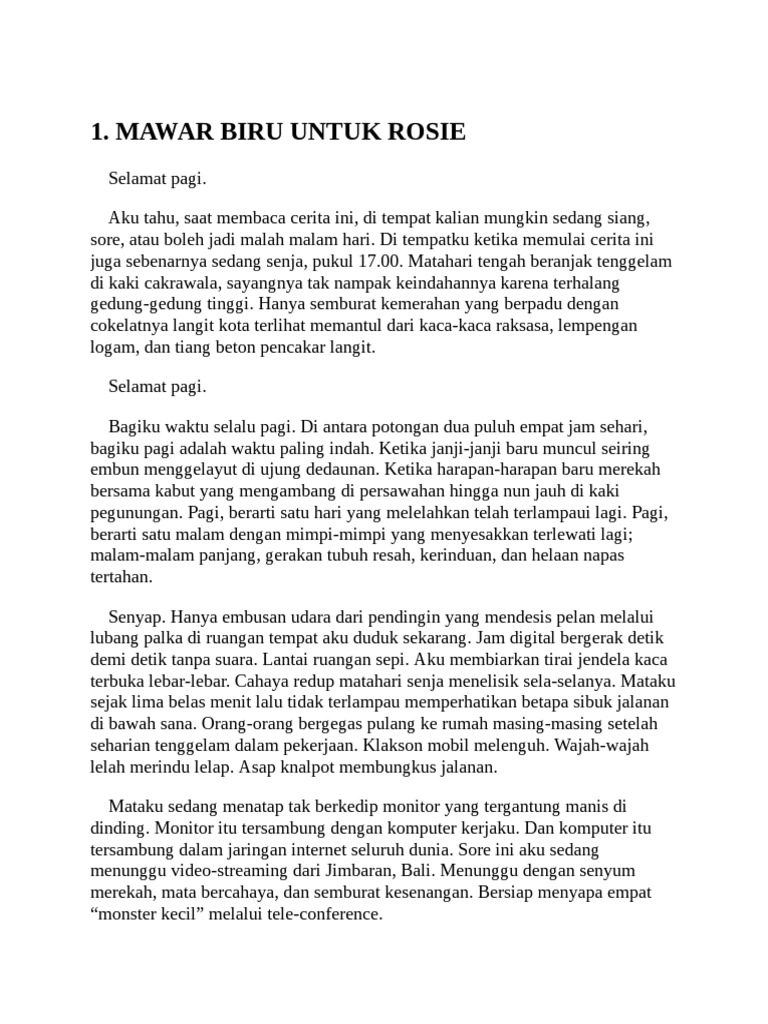 1. MAWAR BIRU UNTUK ROSIE

Selamat pagi.

Aku tahu, saat membaca cerita ini, di tempat kalian mungkin sedang siang, sore, atau boleh jadi malah malam hari. Di tempatku ketika memulai cerita ini juga sebenarnya sedang senja, pukul 17.00. Matahari tengah beranjak tenggelam di kaki cakrawala, sayangnya tak nampak keindahannya karena terhalang gedung-gedung tinggi. Hanya semburat kemerahan yang berpadu dengan cokelatnya langit kota terlihat memantul dari kaca-kaca raksasa, lempengan logam, dan tiang beton pencakar langit.

Selamat pagi.

Bagiku waktu selalu pagi. Di antara potongan dua puluh empat jam sehari, bagiku pagi adalah waktu paling indah. Ketika janji-janji baru muncul seiring embun menggelayut di ujung dedaunan. Ketika harapan-harapan baru merekah bersama kabut yang mengambang di persawahan hingga nun jauh di kaki pegunungan. Pagi, berarti satu hari yang melelahkan telah terlampaui lagi. Pagi, berarti satu malam dengan mimpi-mimpi yang menyesakkan terlewati lagi; malam-malam panjang, gerakan tubuh resah, kerinduan, dan helaan napas tertahan.

Senyap. Hanya embusan udara dari pendingin yang mendesis pelan melalui lubang palka di ruangan tempat aku duduk sekarang. Jam digital bergerak detik demi detik tanpa suara. Lantai ruangan sepi. Aku membiarkan tirai jendela kaca terbuka lebar-lebar. Cahaya redup matahari senja menelisik sela-selanya. Mataku sejak lima belas menit lalu tidak terlampau memperhatikan betapa sibuk jalanan di bawah sana. Orang-orang bergegas pulang ke rumah masing-masing setelah seharian tenggelam dalam pekerjaan. Klakson mobil melenguh. Wajah-wajah lelah merindu lelap. Asap knalpot membungkus jalanan.

Mataku sedang menatap tak berkedip monitor yang tergantung manis di dinding. Monitor itu tersambung dengan komputer kerjaku. Dan komputer itu tersambung dalam jaringan internet seluruh dunia. Sore ini aku sedang menunggu video-streaming dari Jimbaran, Bali. Menunggu dengan senyum merekah, mata bercahaya, dan semburat kesenangan. Bersiap menyapa empat “monster kecil” melalui tele-conference.